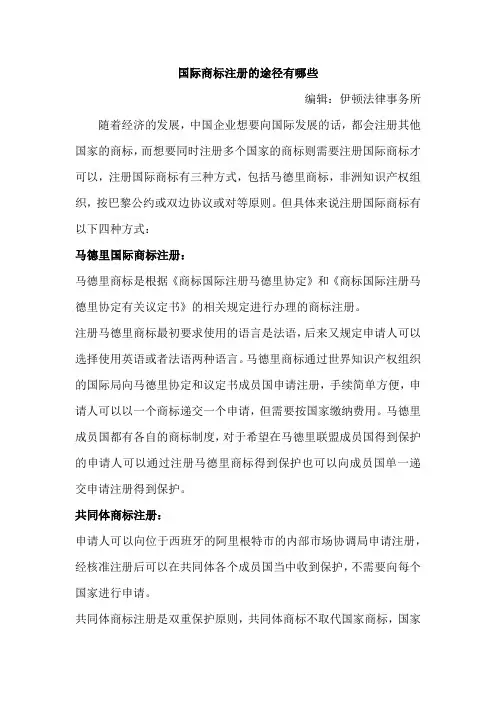 国际商标注册的途径有哪些

编辑：伊顿法律事务所

随着经济的发展，中国企业想要向国际发展的话，都会注册其他国家的商标，而想要同时注册多个国家的商标则需要注册国际商标才可以，注册国际商标有三种方式，包括马德里商标，非洲知识产权组织，按巴黎公约或双边协议或对等原则。但具体来说注册国际商标有以下四种方式：

马德里国际商标注册：

马德里商标是根据《商标国际注册马德里协定》和《商标国际注册马德里协定有关议定书》的相关规定进行办理的商标注册。

注册马德里商标最初要求使用的语言是法语，后来又规定申请人可以选择使用英语或者法语两种语言。马德里商标通过世界知识产权组织的国际局向马德里协定和议定书成员国申请注册，手续简单方便，申请人可以以一个商标递交一个申请，但需要按国家缴纳费用。马德里成员国都有各自的商标制度，对于希望在马德里联盟成员国得到保护的申请人可以通过注册马德里商标得到保护也可以向成员国单一递交申请注册得到保护。

共同体商标注册：

申请人可以向位于西班牙的阿里根特市的内部市场协调局申请注册，经核准注册后可以在共同体各个成员国当中收到保护，不需要向每个国家进行申请。

共同体商标注册是双重保护原则，共同体商标不取代国家商标，国家